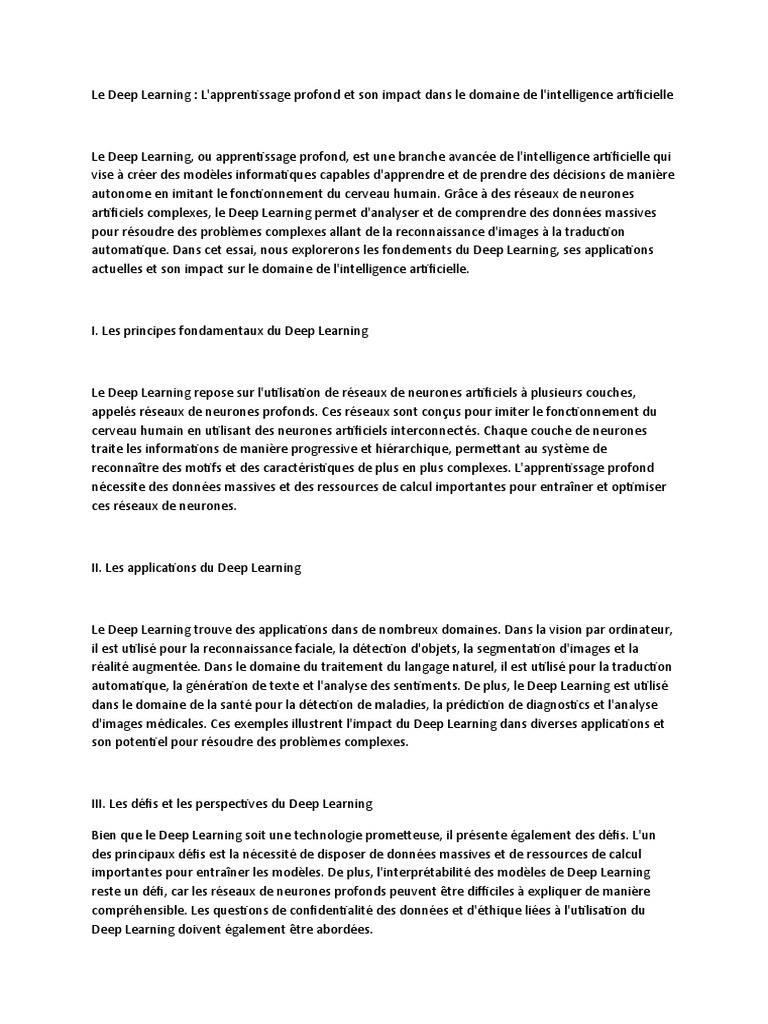 Le Deep Learning : L'apprentissage profond et son impact dans le domaine de l'intelligence artificielle

Le Deep Learning, ou apprentissage profond, est une branche avancée de l'intelligence artificielle qui vise à créer des modèles informatiques capables d'apprendre et de prendre des décisions de manière autonome en imitant le fonctionnement du cerveau humain. Grâce à des réseaux de neurones artificiels complexes, le Deep Learning permet d'analyser et de comprendre des données massives pour résoudre des problèmes complexes allant de la reconnaissance d'images à la traduction automatique. Dans cet essai, nous explorerons les fondements du Deep Learning, ses applications actuelles et son impact sur le domaine de l'intelligence artificielle.

I. Les principes fondamentaux du Deep Learning

Le Deep Learning repose sur l'utilisation de réseaux de neurones artificiels à plusieurs couches, appelés réseaux de neurones profonds. Ces réseaux sont conçus pour imiter le fonctionnement du cerveau humain en utilisant des neurones artificiels interconnectés. Chaque couche de neurones traite les informations de manière progressive et hiérarchique, permettant au système de reconnaître des motifs et des caractéristiques de plus en plus complexes. L'apprentissage profond nécessite des données massives et des ressources de calcul importantes pour entraîner et optimiser ces réseaux de neurones.

II. Les applications du Deep Learning

Le Deep Learning trouve des applications dans de nombreux domaines. Dans la vision par ordinateur, il est utilisé pour la reconnaissance faciale, la détection d'objets, la segmentation d'images et la réalité augmentée. Dans le domaine du traitement du langage naturel, il est utilisé pour la traduction automatique, la génération de texte et l'analyse des sentiments. De plus, le Deep Learning est utilisé dans le domaine de la santé pour la détection de maladies, la prédiction de diagnostics et l'analyse d'images médicales. Ces exemples illustrent l'impact du Deep Learning dans diverses applications et son potentiel pour résoudre des problèmes complexes.

III. Les défis et les perspectives du Deep Learning

Bien que le Deep Learning soit une technologie prometteuse, il présente également des défis. L'un des principaux défis est la nécessité de disposer de données massives et de ressources de calcul importantes pour entraîner les modèles. De plus, l'interprétabilité des modèles de Deep Learning reste un défi, car les réseaux de neurones profonds peuvent être difficiles à expliquer de manière compréhensible. Les questions de confidentialité des données et d'éthique liées à l'utilisation du Deep Learning doivent également être abordées.